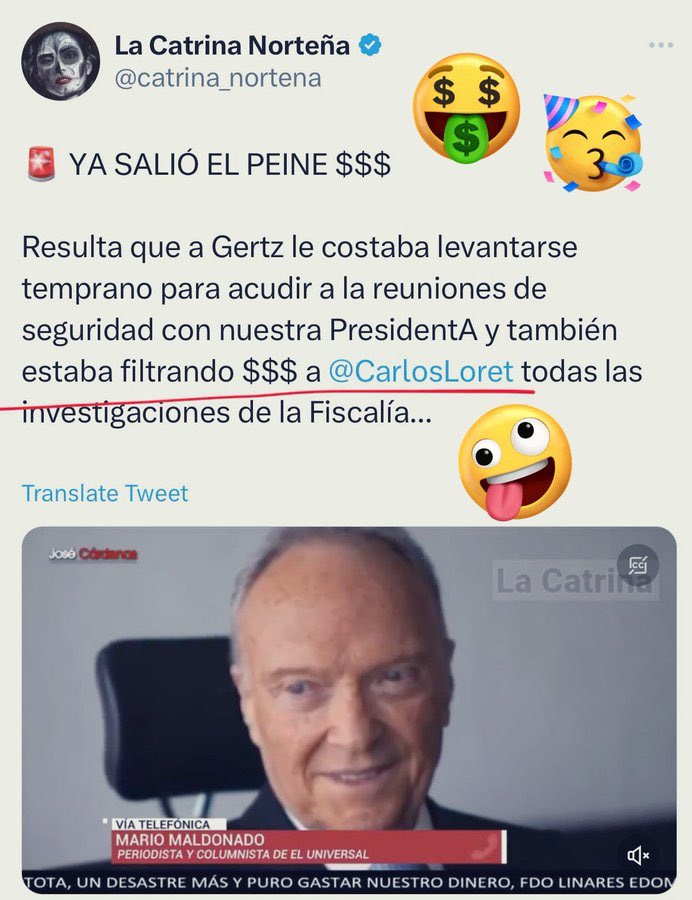 La Catrina Norteña
@catrina_nortena

🚨 YA SALIÓ EL PEINE $$$

Resulta que a Gertz le costaba levantarse temprano para acudir a la reuniones de seguridad con nuestra PresidentA y también estaba filtrando $$$ a @CarlosLoret todas las investigaciones de la Fiscalía...

Translate Tweet

José Cárdenas

La Catrina

VÍA TELEFÓNICA
MARIO MALDONADO
PERIODISTA Y COLUMNISTA DE EL UNIVERSAL

TOTA, UN DESASTRE MÁS Y PURO GASTAR NUESTRO DINERO, FDO LINARES EDOM